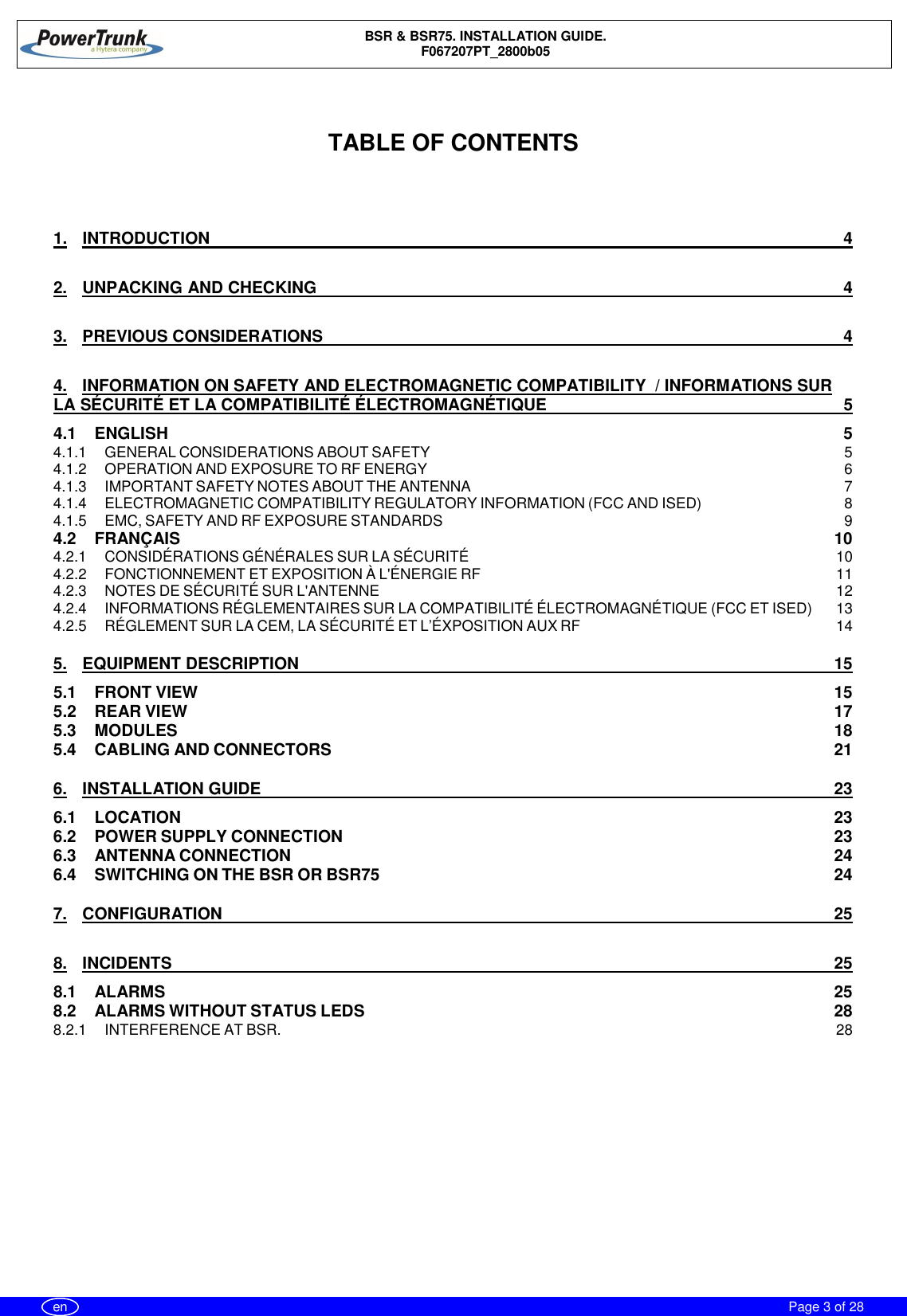 PowerTrunk
a Hytera company

BSR & BSR75. INSTALLATION GUIDE.
F067207PT_2800b05

TABLE OF CONTENTS

1. INTRODUCTION 4

2. UNPACKING AND CHECKING 4

3. PREVIOUS CONSIDERATIONS 4

4. INFORMATION ON SAFETY AND ELECTROMAGNETIC COMPATIBILITY / INFORMATIONS SUR LA SÉCURITÉ ET LA COMPATIBILITÉ ÉLECTROMAGNÉTIQUE 5

4.1 ENGLISH 5
4.1.1 GENERAL CONSIDERATIONS ABOUT SAFETY 5
4.1.2 OPERATION AND EXPOSURE TO RF ENERGY 6
4.1.3 IMPORTANT SAFETY NOTES ABOUT THE ANTENNA 7
4.1.4 ELECTROMAGNETIC COMPATIBILITY REGULATORY INFORMATION (FCC AND ISED) 8
4.1.5 EMC, SAFETY AND RF EXPOSURE STANDARDS 9
4.2 FRANÇAIS 10
4.2.1 CONSIDÉRATIONS GÉNÉRALES SUR LA SÉCURITÉ 10
4.2.2 FONCTIONNEMENT ET EXPOSITION À L'ÉNERGIE RF 11
4.2.3 NOTES DE SÉCURITÉ SUR L'ANTENNE 12
4.2.4 INFORMATIONS RÉGLEMENTAIRES SUR LA COMPATIBILITÉ ÉLECTROMAGNÉTIQUE (FCC ET ISED) 13
4.2.5 RÉGLEMENT SUR LA CEM, LA SÉCURITÉ ET L'ÉXPOSITION AUX RF 14

5. EQUIPMENT DESCRIPTION 15

5.1 FRONT VIEW 15
5.2 REAR VIEW 17
5.3 MODULES 18
5.4 CABLING AND CONNECTORS 21

6. INSTALLATION GUIDE 23

6.1 LOCATION 23
6.2 POWER SUPPLY CONNECTION 23
6.3 ANTENNA CONNECTION 24
6.4 SWITCHING ON THE BSR OR BSR75 24

7. CONFIGURATION 25

8. INCIDENTS 25

8.1 ALARMS 25
8.2 ALARMS WITHOUT STATUS LEDS 28
8.2.1 INTERFERENCE AT BSR. 28

en

Page 3 of 28